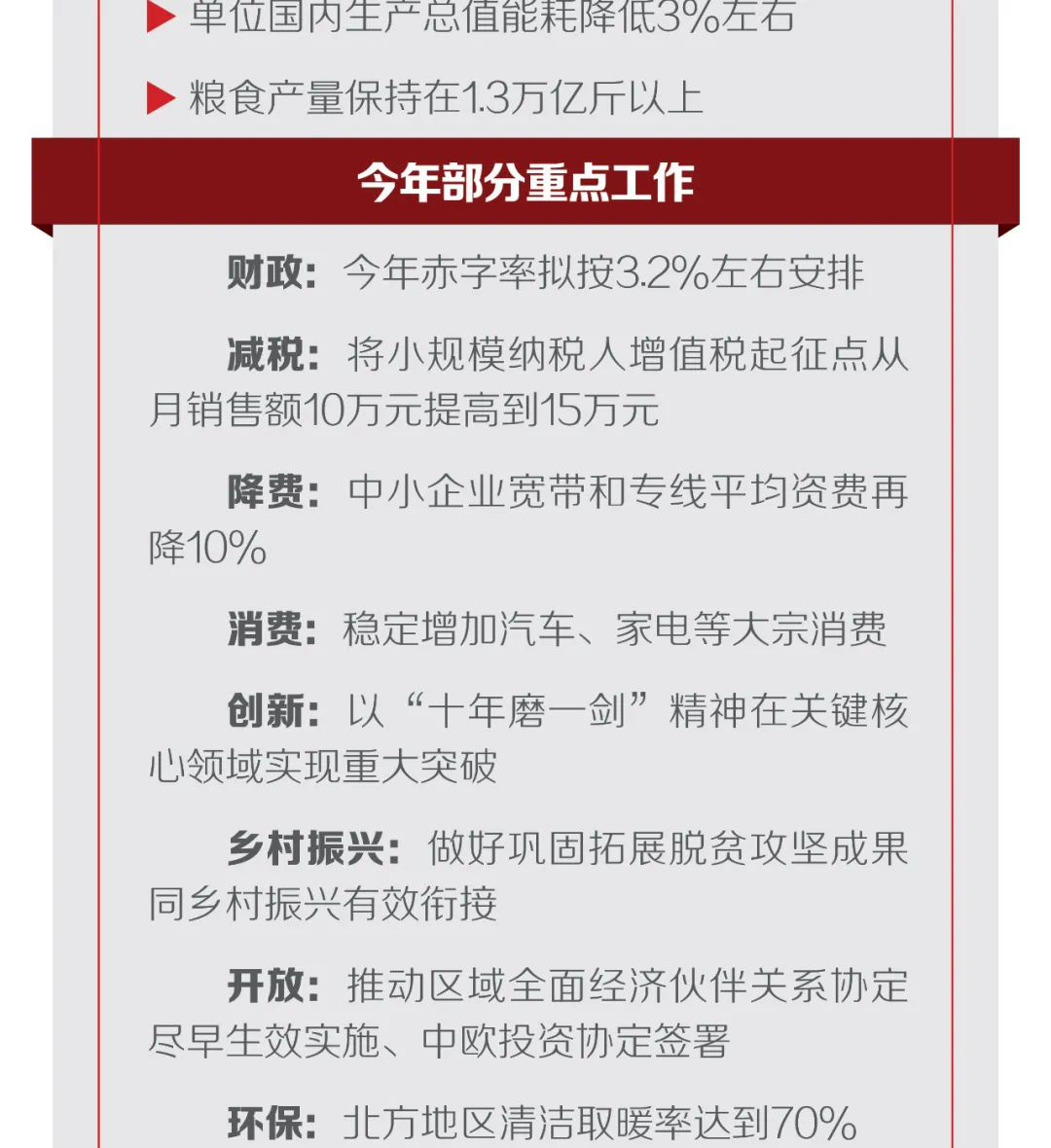 ▶ 单位国内生产总值能耗降低3%左右

▶ 粮食产量保持在1.3万亿斤以上

今年部分重点工作

财政：今年赤字率拟按3.2%左右安排

减税：将小规模纳税人增值税起征点从月销售额10万元提高到15万元

降费：中小企业宽带和专线平均资费再降10%

消费：稳定增加汽车、家电等大宗消费

创新：以“十年磨一剑”精神在关键核心领域实现重大突破

乡村振兴：做好巩固拓展脱贫攻坚成果同乡村振兴有效衔接

开放：推动区域全面经济伙伴关系协定尽早生效实施、中欧投资协定签署

环保：北方地区清洁取暖率达到70%